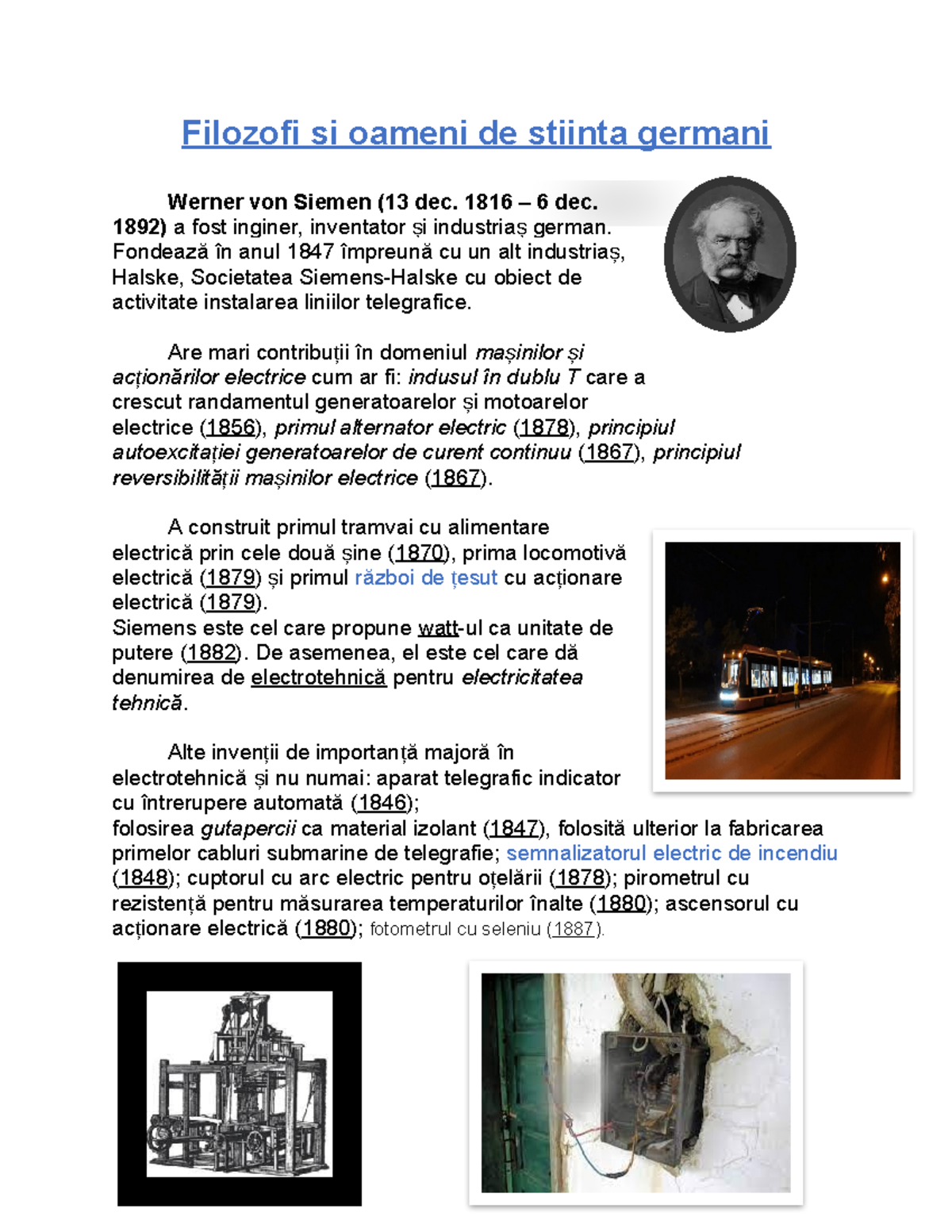 Filozofi si oameni de stiinta germani

Werner von Siemen (13 dec. 1816 – 6 dec. 1892) a fost inginer, inventator și industriaș german. Fondează în anul 1847 împreună cu un alt industriaș, Halske, Societatea Siemens-Halske cu obiect de activitate instalarea liniilor telegrafice.

Are mari contribuții în domeniul mașinilor și acționărilor electrice cum ar fi: indusul în dublu T care a crescut randamentul generatoarelor și motoarelor electrice (1856), primul alternator electric (1878), principiul autoexcitației generatoarelor de curent continuu (1867), principiul reversibilității mașinilor electrice (1867).

A construit primul tramvai cu alimentare electrică prin cele două șine (1870), prima locomotivă electrică (1879) și primul război de țesut cu acționare electrică (1879).
Siemens este cel care propune watt-ul ca unitate de putere (1882). De asemenea, el este cel care dă denumirea de electrotehnică pentru electricitatea tehnică.

Alte invenții de importanță majoră în electrotehnică și nu numai: aparat telegrafic indicator cu întrerupere automată (1846); folosirea gutapercii ca material izolant (1847), folosită ulterior la fabricarea primelor cabluri submarine de telegrafie; semnalizatorul electric de incendiu (1848); cuptorul cu arc electric pentru oțelării (1878); pirometrul cu rezistență pentru măsurarea temperaturilor înalte (1880); ascensorul cu acționare electrică (1880); fotometrul cu seleniu (1887).